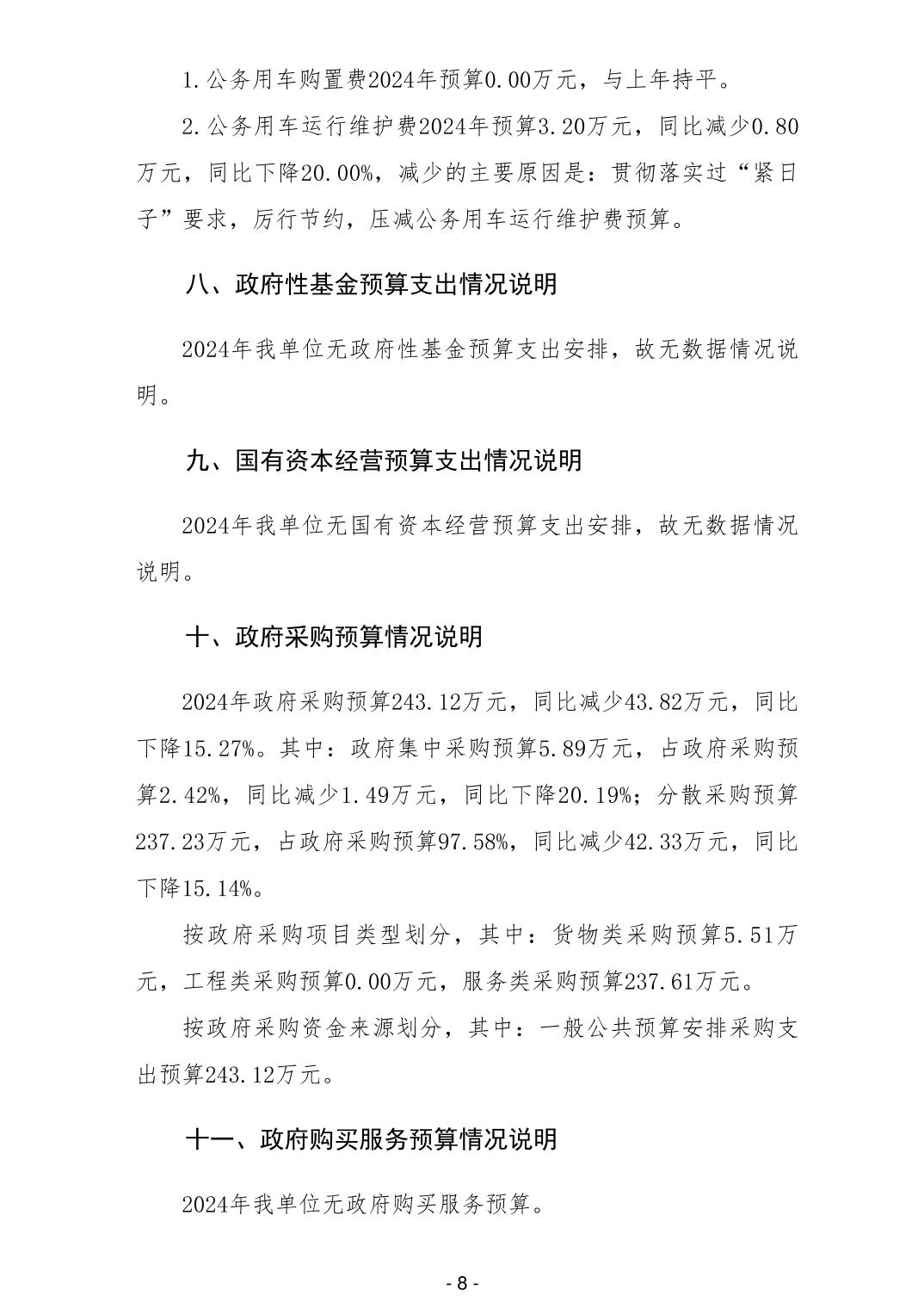 1.公务用车购置费2024年预算0.00万元，与上年持平。

2.公务用车运行维护费2024年预算3.20万元，同比减少0.80万元，同比下降20.00%，减少的主要原因是：贯彻落实过“紧日子”要求，厉行节约，压减公务用车运行维护费预算。

八、政府性基金预算支出情况说明

2024年我单位无政府性基金预算支出安排，故无数据情况说明。

九、国有资本经营预算支出情况说明

2024年我单位无国有资本经营预算支出安排，故无数据情况说明。

十、政府采购预算情况说明

2024年政府采购预算243.12万元，同比减少43.82万元，同比下降15.27%。其中：政府集中采购预算5.89万元，占政府采购预算2.42%，同比减少1.49万元，同比下降20.19%；分散采购预算237.23万元，占政府采购预算97.58%，同比减少42.33万元，同比下降15.14%。

按政府采购项目类型划分，其中：货物类采购预算5.51万元，工程类采购预算0.00万元，服务类采购预算237.61万元。

按政府采购资金来源划分，其中：一般公共预算安排采购支出预算243.12万元。

十一、政府购买服务预算情况说明

2024年我单位无政府购买服务预算。

- 8 -